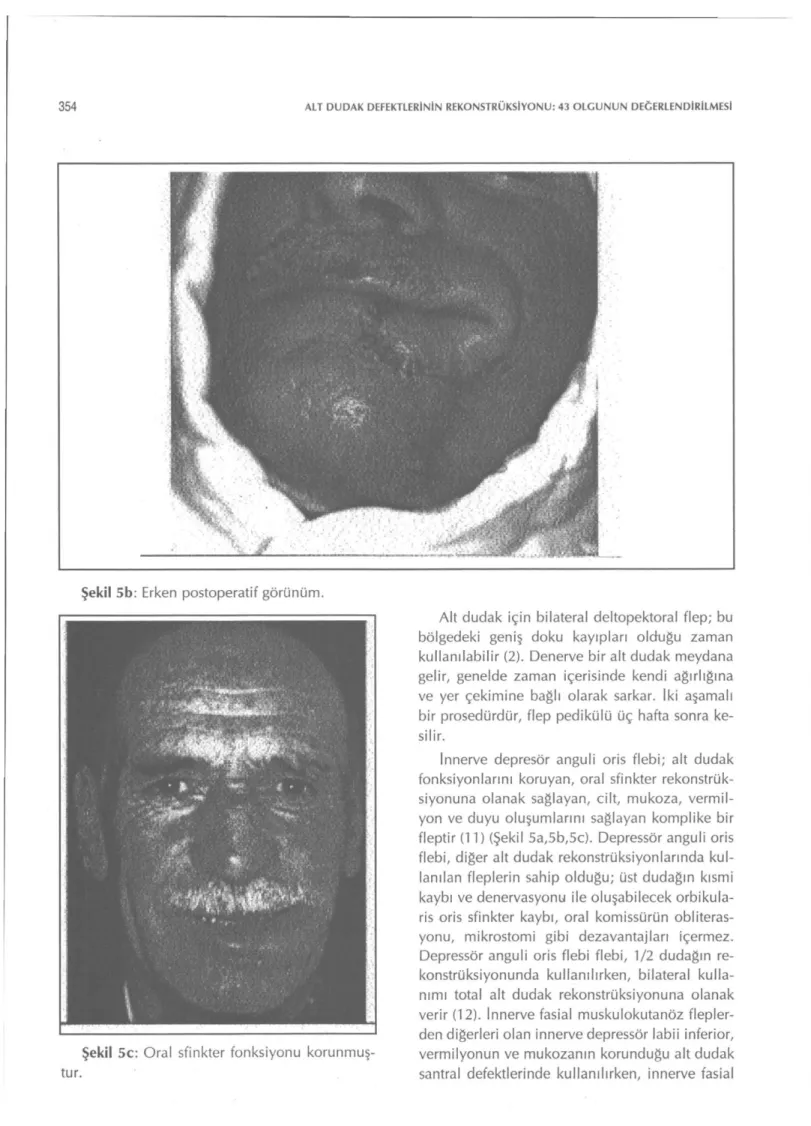 354

ALT DUDAK DEFEKTLERİNİN REKONSTRÜKSİYONU: 43 OLGUNUN DEĞERLENDİRİLMESİ

Şekil 5b: Erken postoperatif görünüm.

Şekil 5c: Oral sfinkter fonksiyonu korunmuştur.

Alt dudak için bilateral deltopektoral flep; bu bölgedeki geniş doku kayıpları olduğu zaman kullanılabilir (2). Denerve bir alt dudak meydana gelir, genelde zaman içerisinde kendi ağırlığına ve yer çekimine bağlı olarak sarkar. İki aşamalı bir prosedürdür, flep pedikülü üç hafta sonra kesilir.

İnnerve depresör anguli oris flebi; alt dudak fonksiyonlarını koruyan, oral sfinkter rekonstrüksiyonuna olanak sağlayan, cilt, mukoza, vermilyon ve duyu oluşumlarını sağlayan komplike bir fleptir (11) (Şekil 5a,5b,5c). Depressör anguli oris flebi, diğer alt dudak rekonstrüksiyonlarında kullanılan fleplerin sahip olduğu; üst dudağın kısmi kaybı ve denervasyonu ile oluşabilecek orbikularis oris sfinkter kaybı, oral komissürün obliterasyonu, mikrostomi gibi dezavantajları içermez. Depressör anguli oris flebi flebi, 1/2 dudağın rekonstrüksiyonunda kullanılırken, bilateral kullanımı total alt dudak rekonstrüksiyonuna olanak verir (12). İnnerve fasial muskulokutanöz fleplerden diğerleri olan innerve depressör labii inferior, vermilyonun ve mukozanın korunduğu alt dudak santral defektlerinde kullanılırken, innerve fasial